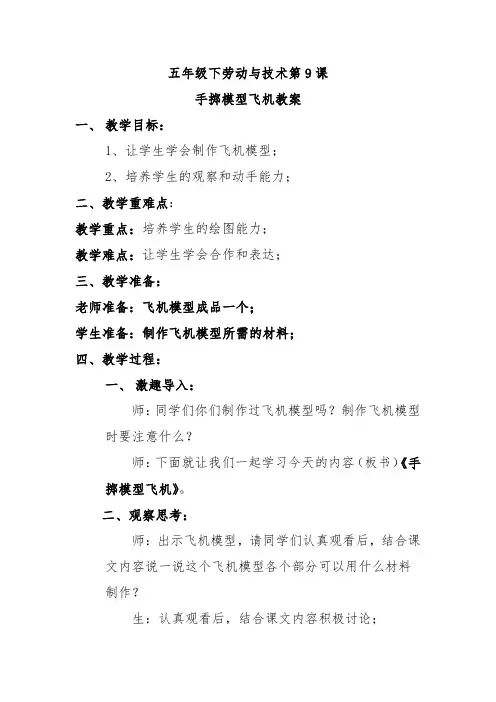 五年级下劳动与技术第9课

手掷模型飞机教案

一、 教学目标：

1、让学生学会制作飞机模型；

2、培养学生的观察和动手能力；

二、教学重难点：

教学重点：培养学生的绘图能力；

教学难点：让学生学会合作和表达；

三、教学准备：

老师准备：飞机模型成品一个；

学生准备：制作飞机模型所需的材料；

四、教学过程：

一、 激趣导入：

师：同学们你们制作过飞机模型吗？制作飞机模型时要注意什么？

师：下面就让我们一起学习今天的内容（板书）《手掷模型飞机》。

二、观察思考：

师：出示飞机模型，请同学们认真观看后，结合课文内容说一说这个飞机模型各个部分可以用什么材料制作？

生：认真观看后，结合课文内容积极讨论；